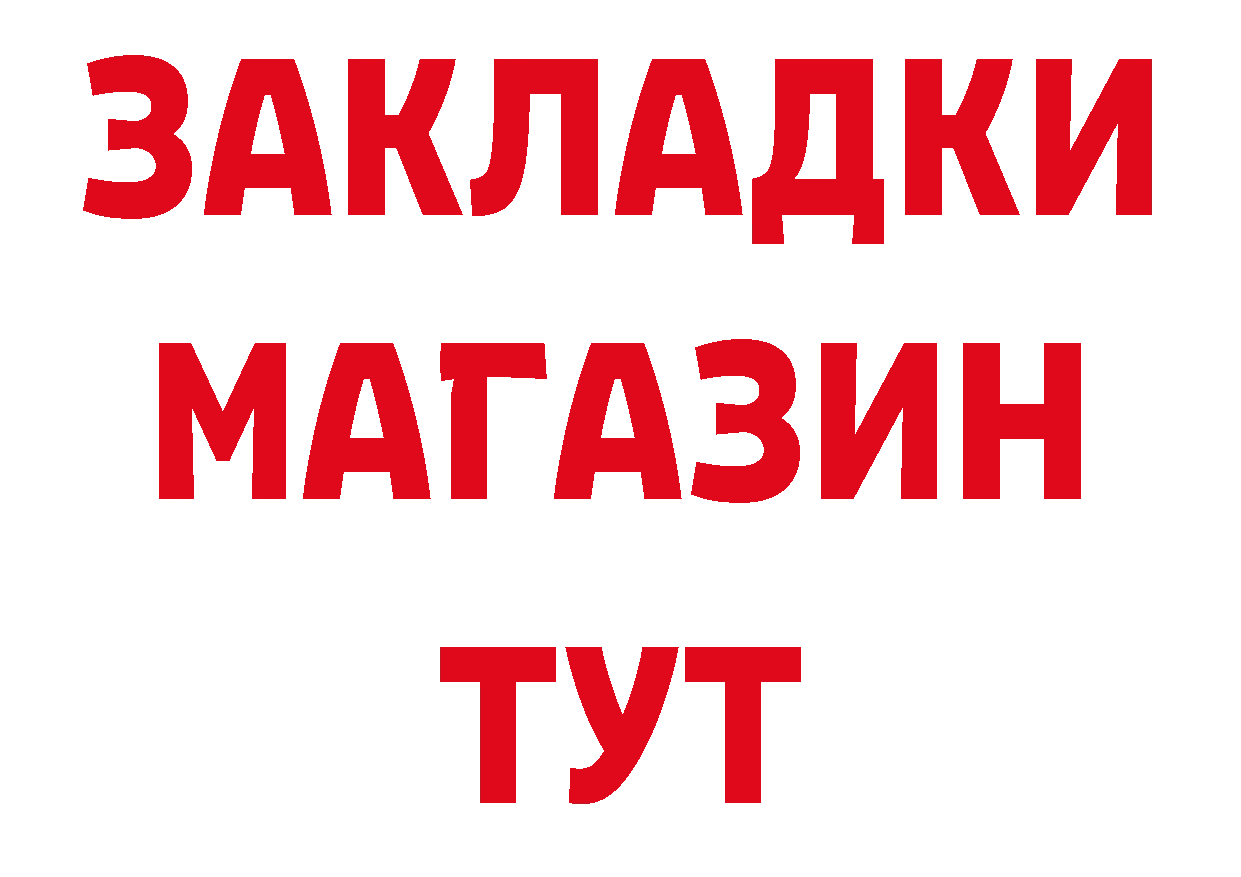 ЗАКЛАДКИ
МАГАЗИН
ТУТ